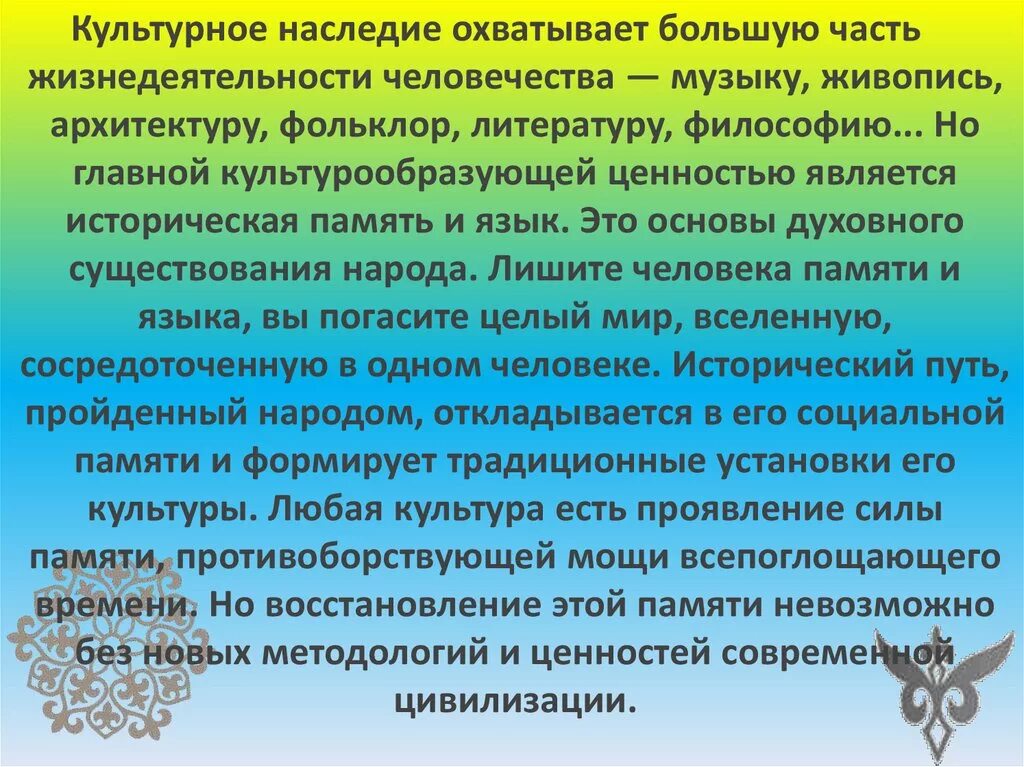 Культурное наследие охватывает большую часть жизнедеятельности человечества — музыку, живопись, архитектуру, фольклор, литературу, философию... Но главной культурообразующей ценностью является историческая память и язык. Это основы духовного существования народа. Лишите человека памяти и языка, вы погасите целый мир, вселенную, сосредоточенную в одном человеке. Исторический путь, пройденный народом, откладывается в его социальной памяти и формирует традиционные установки его культуры. Любая культура есть проявление силы памяти, противоборствующей мощи всепоглощающего времени. Но восстановление этой памяти невозможно без новых методологий и ценностей современной цивилизации.